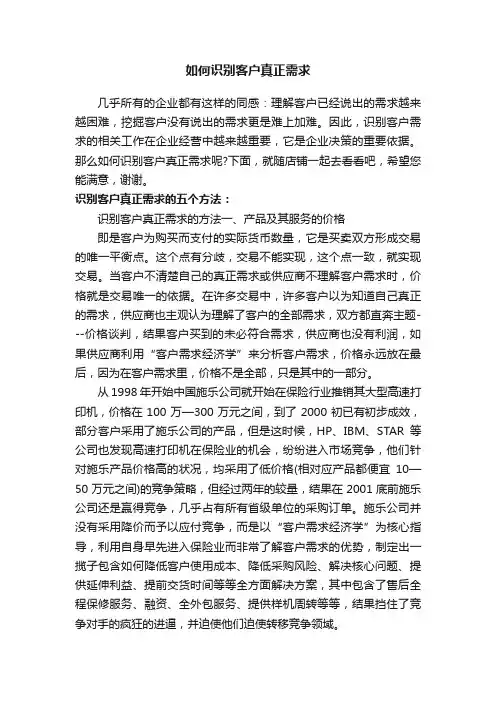 如何识别客户真正需求

几乎所有的企业都有这样的同感：理解客户已经说出的需求越来越困难，挖掘客户没有说出的需求更是难上加难。因此，识别客户需求的相关工作在企业经营中越来越重要，它是企业决策的重要依据。那么如何识别客户真正需求呢?下面，就随店铺一起去看看吧，希望您能满意，谢谢。

识别客户真正需求的五个方法：

识别客户真正需求的方法一、产品及其服务的价格

即是客户为购买而支付的实际货币数量，它是买卖双方形成交易的唯一平衡点。这个点有分歧，交易不能实现，这个点一致，就实现交易。当客户不清楚自己的真正需求或供应商不理解客户需求时，价格就是交易唯一的依据。在许多交易中，许多客户以为知道自己真正的需求，供应商也主观认为理解了客户的全部需求，双方都直奔主题---价格谈判，结果客户买到的未必符合需求，供应商也没有利润，如果供应商利用“客户需求经济学”来分析客户需求，价格永远放在最后，因为在客户需求里，价格不是全部，只是其中的一部分。

从 1998 年开始中国施乐公司就开始在保险行业推销其大型高速打印机，价格在 100 万—300 万元之间，到了 2000 初已有初步成效，部分客户采用了施乐公司的产品，但是这时候，HP、IBM、STAR 等公司也发现高速打印机在保险业的机会，纷纷进入市场竞争，他们针对施乐产品价格高的状况，均采用了低价格(相对应产品都便宜 10—50 万元之间)的竞争策略，但经过两年的较量，结果在 2001 底前施乐公司还是赢得竞争，几乎占有所有省级单位的采购订单。施乐公司并没有采用降价而予以应付竞争，而是以“客户需求经济学”为核心指导，利用自身早先进入保险业而非常了解客户需求的优势，制定出一揽子包含如何降低客户使用成本、降低采购风险、解决核心问题、提供延伸利益、提前交货时间等等全方面解决方案，其中包含了售后全程保修服务、融资、全外包服务、提供样机周转等等，结果挡住了竞争对手的疯狂的进道，并迫使他们迫使转移竞争领域。